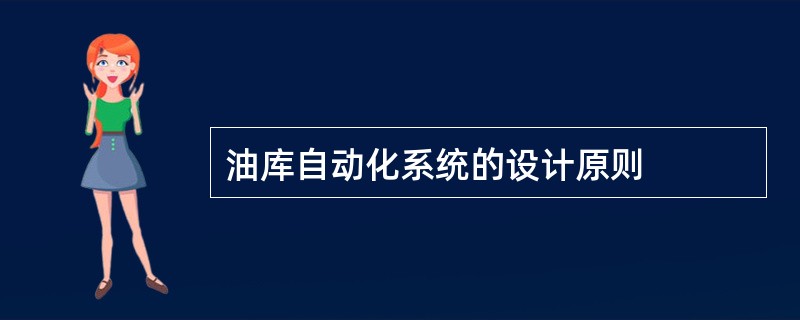 油库自动化系统的设计原则